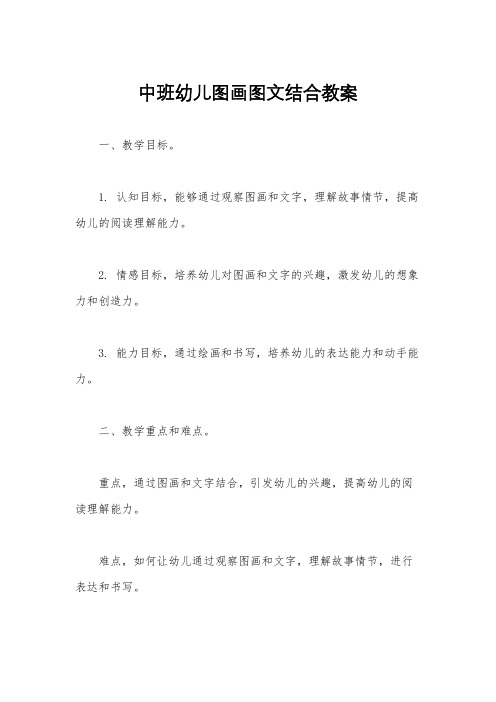 中班幼儿图画图文结合教案

一、教学目标。

1. 认知目标，能够通过观察图画和文字，理解故事情节，提高幼儿的阅读理解能力。

2. 情感目标，培养幼儿对图画和文字的兴趣，激发幼儿的想象力和创造力。

3. 能力目标，通过绘画和书写，培养幼儿的表达能力和动手能力。

二、教学重点和难点。

重点，通过图画和文字结合，引发幼儿的兴趣，提高幼儿的阅读理解能力。

难点，如何让幼儿通过观察图画和文字，理解故事情节，进行表达和书写。